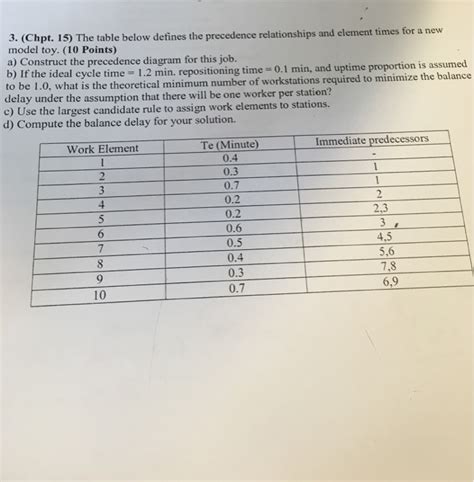 3. (Chpt. 15) The table below defines the precedence relationships and element times for a new model toy. (10 Points)
a) Construct the precedence diagram for this job.
b) If the ideal cycle time = 1.2 min. repositioning time = 0.1 min, and uptime proportion is assumed to be 1.0, what is the theoretical minimum number of workstations required to minimize the balance delay under the assumption that there will be one worker per station?
c) Use the largest candidate rule to assign work elements to stations.
d) Compute the balance delay for your solution.

| Work Element | Te (Minute) | Immediate predecessors |
|---|---|---|
| 1 | 0.4 | - |
| 2 | 0.3 | 1 |
| 3 | 0.7 | 1 |
| 4 | 0.2 | 2 |
| 5 | 0.2 | 2,3 |
| 6 | 0.6 | 3 |
| 7 | 0.5 | 4,5 |
| 8 | 0.4 | 5,6 |
| 9 | 0.3 | 7,8 |
| 10 | 0.7 | 6,9 |